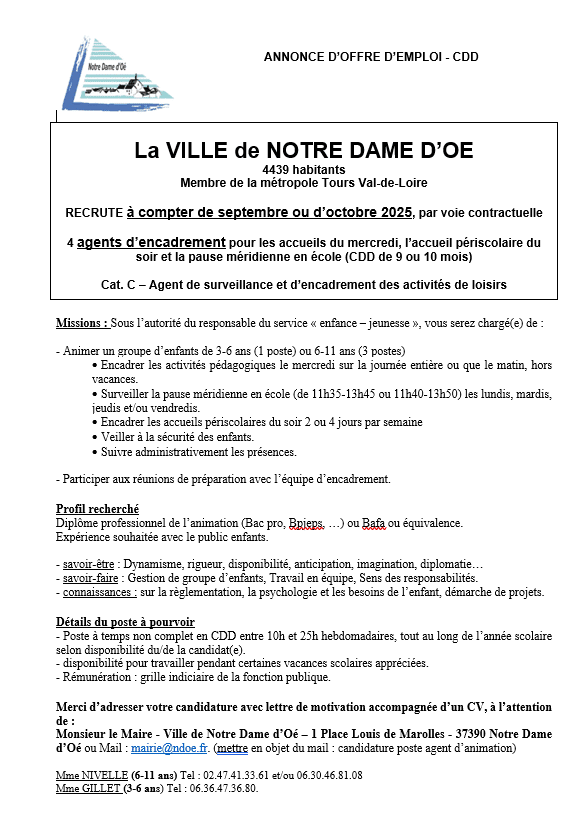 Notre Dame d'Oé

ANNONCE D'OFFRE D'EMPLOI - CDD

La VILLE de NOTRE DAME D'OE
4439 habitants
Membre de la métropole Tours Val-de-Loire

RECRUTE à compter de septembre ou d'octobre 2025, par voie contractuelle

4 agents d'encadrement pour les accueils du mercredi, l'accueil périscolaire du soir et la pause méridienne en école (CDD de 9 ou 10 mois)

Cat. C – Agent de surveillance et d'encadrement des activités de loisirs

Missions : Sous l'autorité du responsable du service « enfance – jeunesse », vous serez chargé(e) de :

- Animer un groupe d'enfants de 3-6 ans (1 poste) ou 6-11 ans (3 postes)
• Encadrer les activités pédagogiques le mercredi sur la journée entière ou que le matin, hors vacances.
• Surveiller la pause méridienne en école (de 11h35-13h45 ou 11h40-13h50) les lundis, mardis, jeudis et/ou vendredis.
• Encadrer les accueils périscolaires du soir 2 ou 4 jours par semaine
• Veiller à la sécurité des enfants.
• Suivre administrativement les présences.

- Participer aux réunions de préparation avec l'équipe d'encadrement.

Profil recherché
Diplôme professionnel de l'animation (Bac pro, Bpjeps, …) ou Bafa ou équivalence.
Expérience souhaitée avec le public enfants.

- savoir-être : Dynamisme, rigueur, disponibilité, anticipation, imagination, diplomatie…
- savoir-faire : Gestion de groupe d'enfants, Travail en équipe, Sens des responsabilités.
- connaissances : sur la règlementation, la psychologie et les besoins de l'enfant, démarche de projets.

Détails du poste à pourvoir
- Poste à temps non complet en CDD entre 10h et 25h hebdomadaires, tout au long de l'année scolaire selon disponibilité du/de la candidat(e).
- disponibilité pour travailler pendant certaines vacances scolaires appréciées.
- Rémunération : grille indiciaire de la fonction publique.

Merci d'adresser votre candidature avec lettre de motivation accompagnée d'un CV, à l'attention de :
Monsieur le Maire - Ville de Notre Dame d'Oé – 1 Place Louis de Marolles - 37390 Notre Dame d'Oé ou Mail : mairie@ndoe.fr. (mettre en objet du mail : candidature poste agent d'animation)

Mme NIVELLE (6-11 ans) Tel : 02.47.41.33.61 et/ou 06.30.46.81.08
Mme GILLET (3-6 ans) Tel : 06.36.47.36.80.